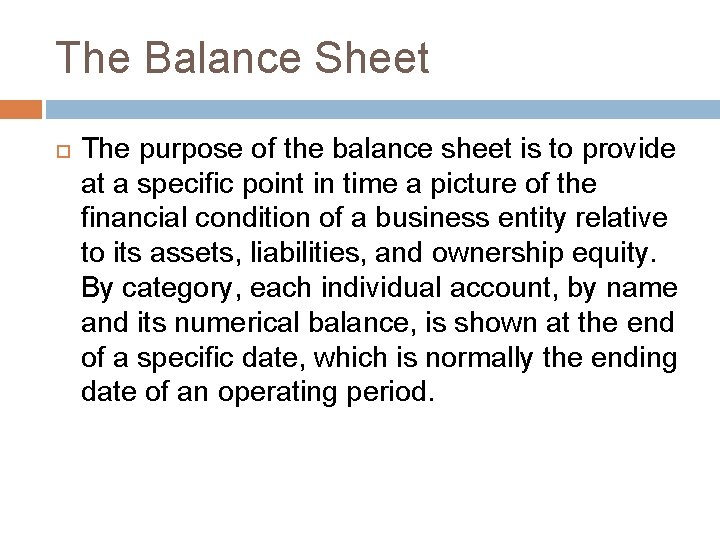 The Balance Sheet

The purpose of the balance sheet is to provide at a specific point in time a picture of the financial condition of a business entity relative to its assets, liabilities, and ownership equity. By category, each individual account, by name and its numerical balance, is shown at the end of a specific date, which is normally the ending date of an operating period.